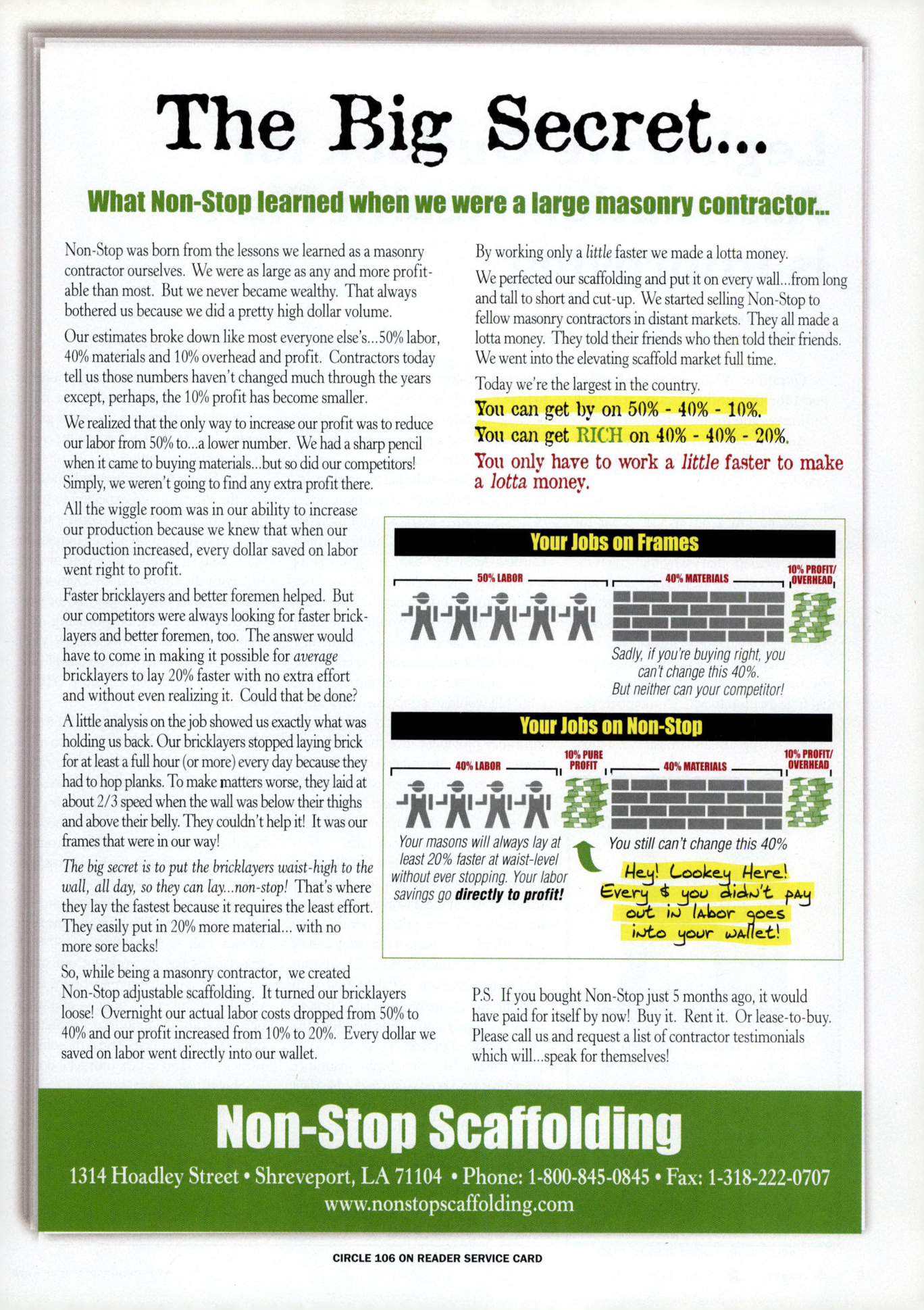 The Big Secret...

What Non-Stop learned when we were a large masonry contractor...

Non-Stop was born from the lessons we learned as a masonry contractor ourselves. We were as large as any and more profitable than most. But we never became wealthy. That always bothered us because we did a pretty high dollar volume.

Our estimates broke down like most everyone else's...50% labor, 40% materials and 10% overhead and profit. Contractors today tell us those numbers haven't changed much through the years except, perhaps, the 10% profit has become smaller.

We realized that the only way to increase our profit was to reduce our labor from 50% to...a lower number. We had a sharp pencil when it came to buying materials...but so did our competitors! Simply, we weren't going to find any extra profit there.

All the wiggle room was in our ability to increase our production because we knew that when our production increased, every dollar saved on labor went right to profit.

Faster bricklayers and better foremen helped. But our competitors were always looking for faster bricklayers and better foremen, too. The answer would have to come in making it possible for average bricklayers to lay 20% faster with no extra effort and without even realizing it. Could that be done?

A little analysis on the job showed us exactly what was holding us back. Our bricklayers stopped laying brick for at least a full hour (or more) every day because they had to hop planks. To make matters worse, they laid at about 2/3 speed when the wall was below their thighs and above their belly. They couldn't help it! It was our frames that were in our way!

The big secret is to put the bricklayers waist-high to the wall, all day, so they can lay...non-stop! That's where they lay the fastest because it requires the least effort. They easily put in 20% more material... with no more sore backs!

So, while being a masonry contractor, we created Non-Stop adjustable scaffolding. It turned our bricklayers loose! Overnight our actual labor costs dropped from 50% to 40% and our profit increased from 10% to 20%. Every dollar we saved on labor went directly into our wallet.

By working only a little faster we made a lotta money.

We perfected our scaffolding and put it on every wall...from long and tall to short and cut-up. We started selling Non-Stop to fellow masonry contractors in distant markets. They all made a lotta money. They told their friends who then told their friends. We went into the elevating scaffold market full time.

Today we're the largest in the country.

You can get by on 50% - 40% - 10%.

You can get RICH on 40% - 40% - 20%.

You only have to work a little faster to make a lotta money.

Your Jobs on Frames

50% LABOR 40% MATERIALS 10% PROFIT/ OVERHEAD

Sadly, if you're buying right, you can't change this 40%. But neither can your competitor!

Your Jobs on Non-Stop

40% LABOR 10% PURE PROFIT 40% MATERIALS 10% PROFIT/ OVERHEAD

Your masons will always lay at least 20% faster at waist-level without ever stopping. Your labor savings go directly to profit!

You still can't change this 40%

Hey! Lookey Here! Every $ you didn't pay out in labor goes into your wallet!

P.S. If you bought Non-Stop just 5 months ago, it would have paid for itself by now! Buy it. Rent it. Or lease-to-buy. Please call us and request a list of contractor testimonials which will...speak for themselves!

Non-Stop Scaffolding

1314 Hoadley Street • Shreveport, LA 71104 • Phone: 1-800-845-0845 • Fax: 1-318-222-0707

www.nonstopscaffolding.com

CIRCLE 106 ON READER SERVICE CARD